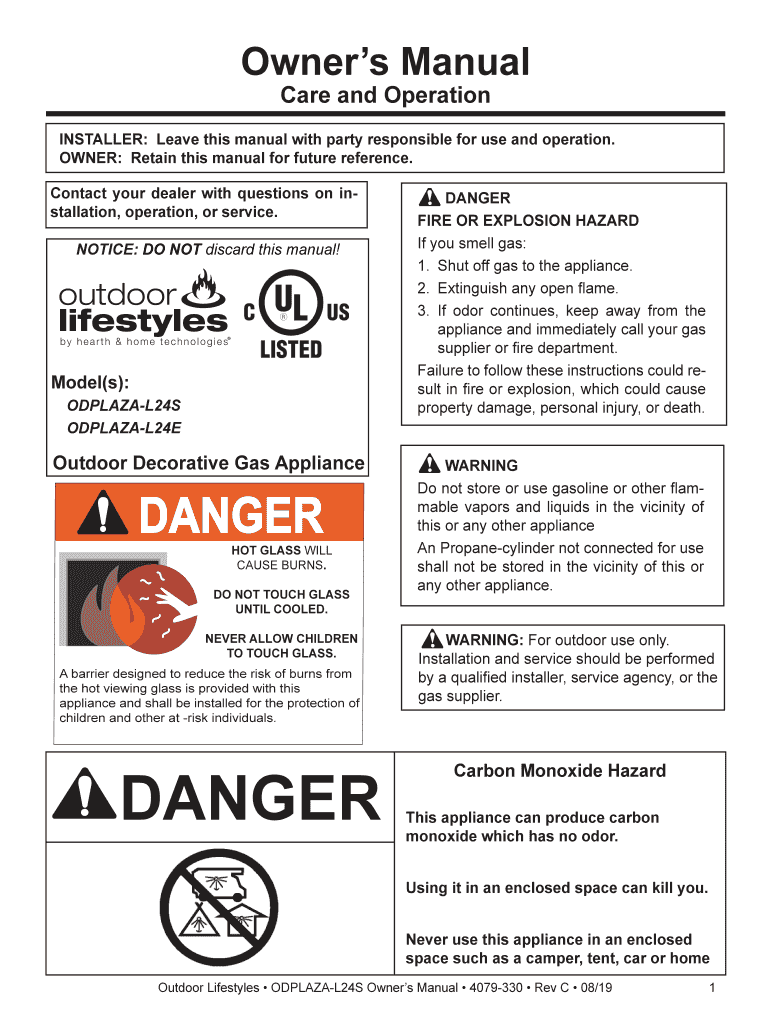 Owner's Manual
Care and Operation

INSTALLER: Leave this manual with party responsible for use and operation.
OWNER: Retain this manual for future reference.

Contact your dealer with questions on installation, operation, or service.

NOTICE: DO NOT discard this manual!

outdoor lifestyles
by hearth & home technologies®

C UL US LISTED

Model(s):
ODPLAZA-L24S
ODPLAZA-L24E

Outdoor Decorative Gas Appliance

DANGER

HOT GLASS WILL CAUSE BURNS.

DO NOT TOUCH GLASS UNTIL COOLED.

NEVER ALLOW CHILDREN TO TOUCH GLASS.

A barrier designed to reduce the risk of burns from the hot viewing glass is provided with this appliance and shall be installed for the protection of children and other at -risk individuals.

DANGER
FIRE OR EXPLOSION HAZARD
If you smell gas:
1. Shut off gas to the appliance.
2. Extinguish any open flame.
3. If odor continues, keep away from the appliance and immediately call your gas supplier or fire department.
Failure to follow these instructions could result in fire or explosion, which could cause property damage, personal injury, or death.

WARNING
Do not store or use gasoline or other flammable vapors and liquids in the vicinity of this or any other appliance
An Propane-cylinder not connected for use shall not be stored in the vicinity of this or any other appliance.

WARNING: For outdoor use only.
Installation and service should be performed by a qualified installer, service agency, or the gas supplier.

DANGER

Carbon Monoxide Hazard

This appliance can produce carbon monoxide which has no odor.

Using it in an enclosed space can kill you.

Never use this appliance in an enclosed space such as a camper, tent, car or home

Outdoor Lifestyles • ODPLAZA-L24S Owner's Manual • 4079-330 • Rev C • 08/19 1